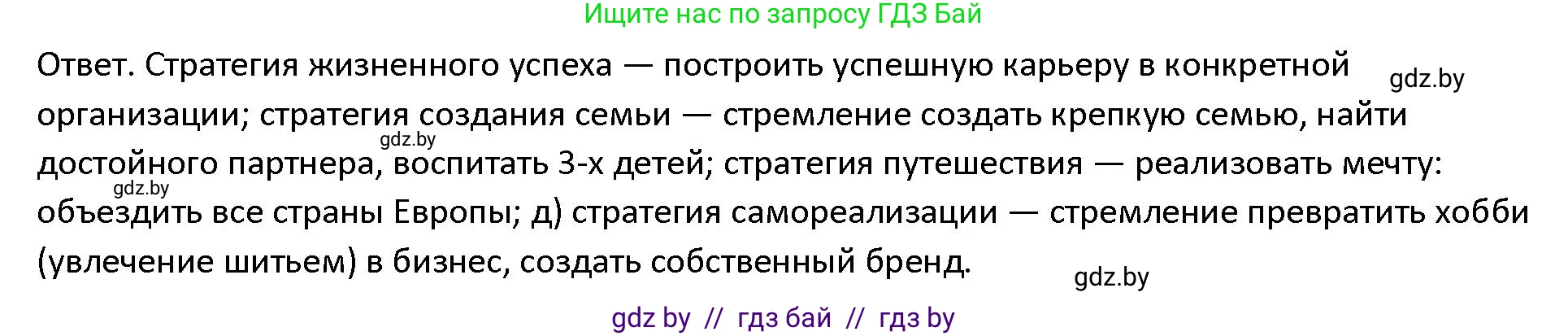 Ищите нас по запросу ГДЗ Бай

Ответ. Стратегия жизненного успеха — построить успешную карьеру в конкретной организации; стратегия создания семьи — стремление создать крепкую семью, найти достойного партнера, воспитать 3-х детей; стратегия путешествия — реализовать мечту: объездить все страны Европы; д) стратегия самореализации — стремление превратить хобби (увлечение шитьем) в бизнес, создать собственный бренд.

gdz.by

gdz.by

gdz.by

gdz.by

gdz by // гдз бай // гдз by